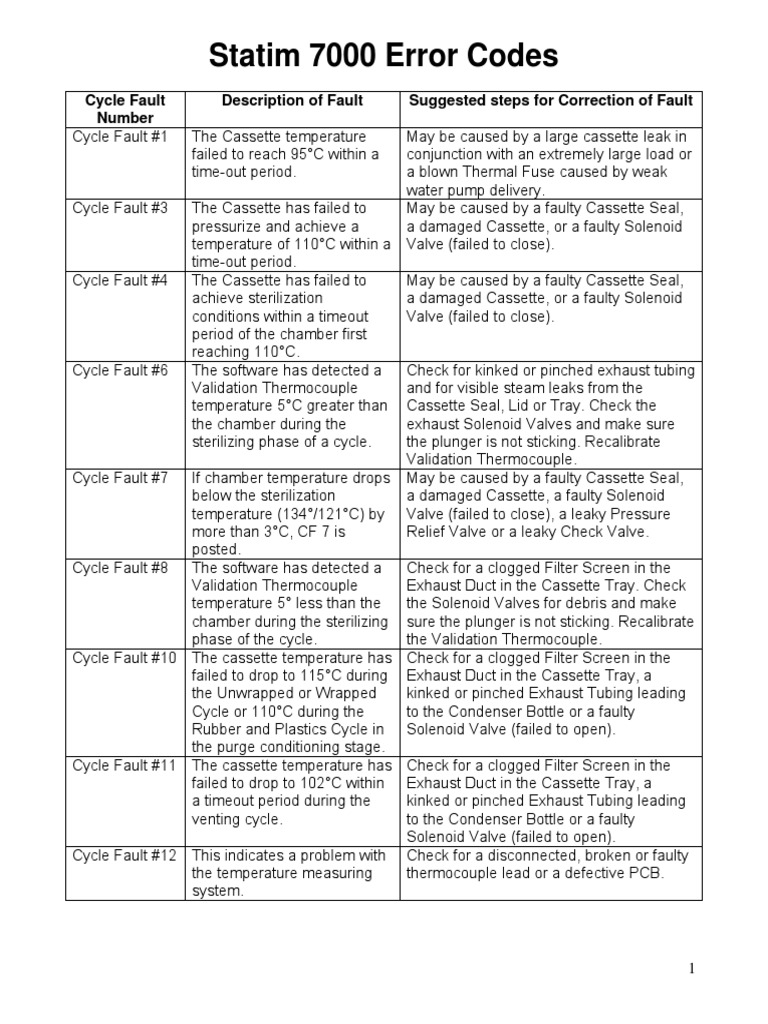 Statim 7000 Error Codes

| Cycle Fault Number | Description of Fault | Suggested steps for Correction of Fault |
|---|---|---|
| Cycle Fault #1 | The Cassette temperature failed to reach 95°C within a time-out period. | May be caused by a large cassette leak in conjunction with an extremely large load or a blown Thermal Fuse caused by weak water pump delivery. |
| Cycle Fault #3 | The Cassette has failed to pressurize and achieve a temperature of 110°C within a time-out period. | May be caused by a faulty Cassette Seal, a damaged Cassette, or a faulty Solenoid Valve (failed to close). |
| Cycle Fault #4 | The Cassette has failed to achieve sterilization conditions within a timeout period of the chamber first reaching 110°C. | May be caused by a faulty Cassette Seal, a damaged Cassette, or a faulty Solenoid Valve (failed to close). |
| Cycle Fault #6 | The software has detected a Validation Thermocouple temperature 5°C greater than the chamber during the sterilizing phase of a cycle. | Check for kinked or pinched exhaust tubing and for visible steam leaks from the Cassette Seal, Lid or Tray. Check the exhaust Solenoid Valves and make sure the plunger is not sticking. Recalibrate Validation Thermocouple. |
| Cycle Fault #7 | If chamber temperature drops below the sterilization temperature (134°/121°C) by more than 3°C, CF 7 is posted. | May be caused by a faulty Cassette Seal, a damaged Cassette, a faulty Solenoid Valve (failed to close), a leaky Pressure Relief Valve or a leaky Check Valve. |
| Cycle Fault #8 | The software has detected a Validation Thermocouple temperature 5° less than the chamber during the sterilizing phase of the cycle. | Check for a clogged Filter Screen in the Exhaust Duct in the Cassette Tray. Check the Solenoid Valves for debris and make sure the plunger is not sticking. Recalibrate the Validation Thermocouple. |
| Cycle Fault #10 | The cassette temperature has failed to drop to 115°C during the Unwrapped or Wrapped Cycle or 110°C during the Rubber and Plastics Cycle in the purge conditioning stage. | Check for a clogged Filter Screen in the Exhaust Duct in the Cassette Tray, a kinked or pinched Exhaust Tubing leading to the Condenser Bottle or a faulty Solenoid Valve (failed to open). |
| Cycle Fault #11 | The cassette temperature has failed to drop to 102°C within a timeout period during the venting cycle. | Check for a clogged Filter Screen in the Exhaust Duct in the Cassette Tray, a kinked or pinched Exhaust Tubing leading to the Condenser Bottle or a faulty Solenoid Valve (failed to open). |
| Cycle Fault #12 | This indicates a problem with the temperature measuring system. | Check for a disconnected, broken or faulty thermocouple lead or a defective PCB. |

1